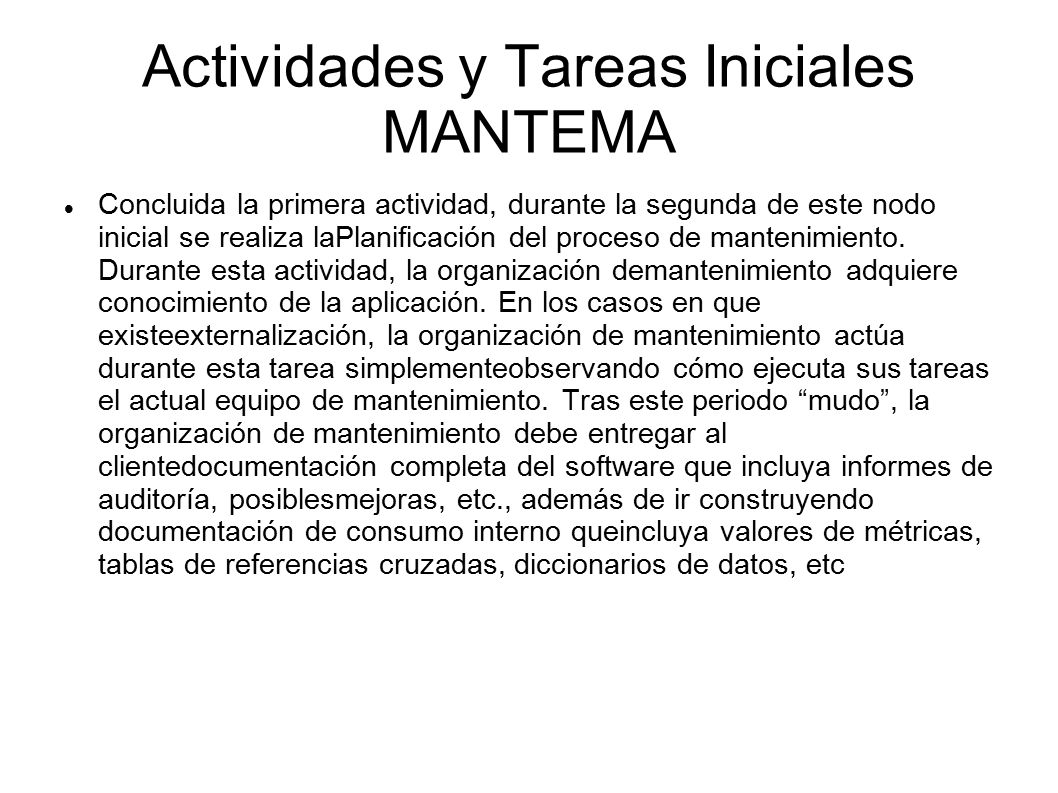 Actividades y Tareas Iniciales MANTEMA

Concluida la primera actividad, durante la segunda de este nodo inicial se realiza laPlanificación del proceso de mantenimiento. Durante esta actividad, la organización demantenimiento adquiere conocimiento de la aplicación. En los casos en que existeexternalización, la organización de mantenimiento actúa durante esta tarea simplementeobservando cómo ejecuta sus tareas el actual equipo de mantenimiento. Tras este periodo “mudo”, la organización de mantenimiento debe entregar al clientedocumentación completa del software que incluya informes de auditoría, posiblesmejoras, etc., además de ir construyendo documentación de consumo interno queincluya valores de métricas, tablas de referencias cruzadas, diccionarios de datos, etc